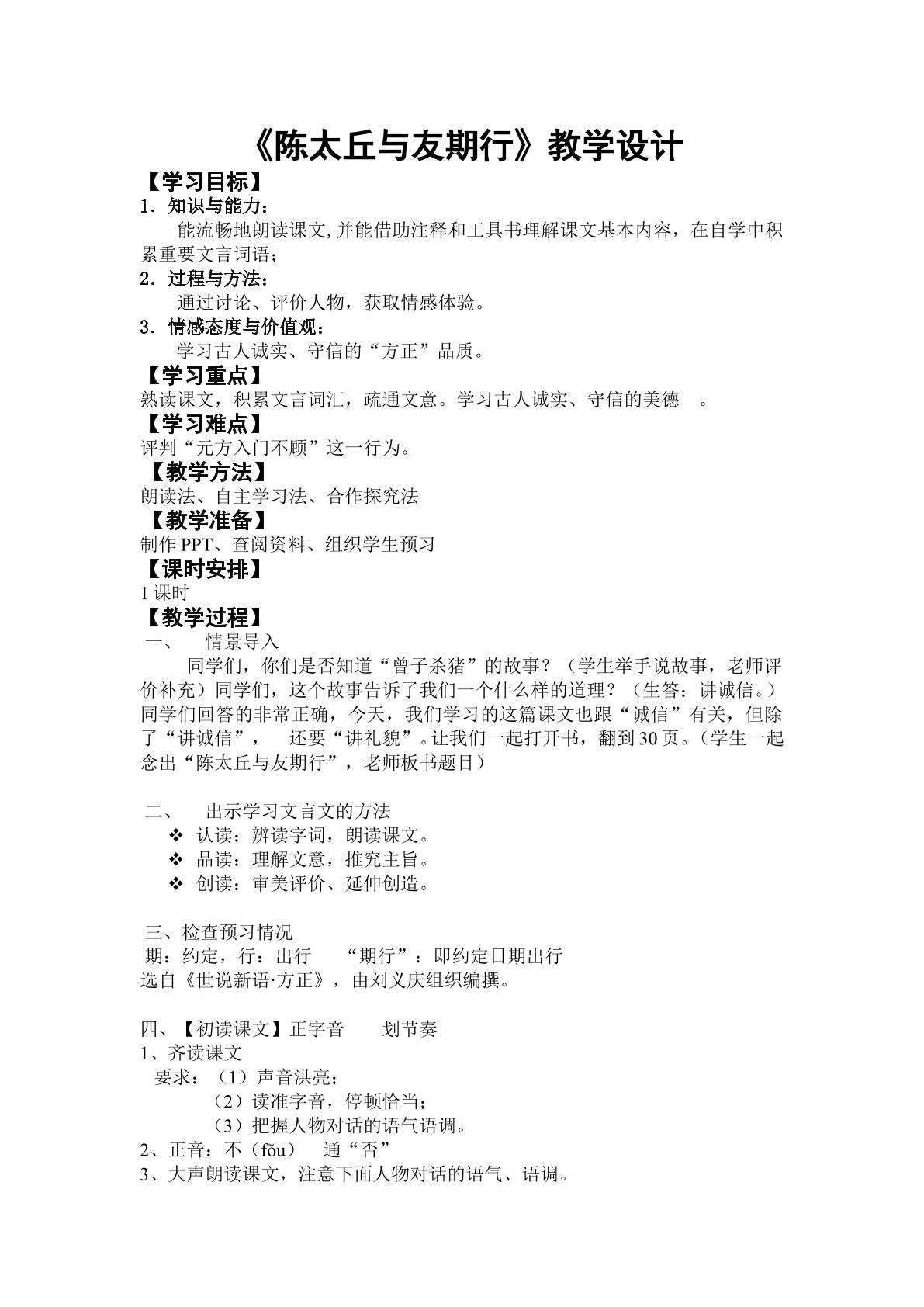 《陈太丘与友期行》教学设计

【学习目标】

1．知识与能力：

能流畅地朗读课文,并能借助注释和工具书理解课文基本内容，在自学中积累重要文言词语；

2．过程与方法：

通过讨论、评价人物，获取情感体验。

3．情感态度与价值观：

学习古人诚实、守信的“方正”品质。

【学习重点】

熟读课文，积累文言词汇，疏通文意。学习古人诚实、守信的美德 。

【学习难点】

评判“元方入门不顾”这一行为。

【教学方法】

朗读法、自主学习法、合作探究法

【教学准备】

制作PPT、查阅资料、组织学生预习

【课时安排】

1课时

【教学过程】

一、 情景导入

同学们，你们是否知道“曾子杀猪”的故事？（学生举手说故事，老师评价补充）同学们，这个故事告诉了我们一个什么样的道理？（生答：讲诚信。）同学们回答的非常正确，今天，我们学习的这篇课文也跟“诚信”有关，但除了“讲诚信”， 还要“讲礼貌”。让我们一起打开书，翻到30页。（学生一起念出“陈太丘与友期行”，老师板书题目）

二、 出示学习文言文的方法

❖ 认读：辨读字词，朗读课文。

❖ 品读：理解文意，推究主旨。

❖ 创读：审美评价、延伸创造。

三、检查预习情况

期：约定，行：出行 “期行”：即约定日期出行

选自《世说新语·方正》，由刘义庆组织编撰。

四、【初读课文】正字音 划节奏

1、齐读课文

要求：（1）声音洪亮；

（2）读准字音，停顿恰当；

（3）把握人物对话的语气语调。

2、正音：不（fǒu） 通“否”

3、大声朗读课文，注意下面人物对话的语气、语调。